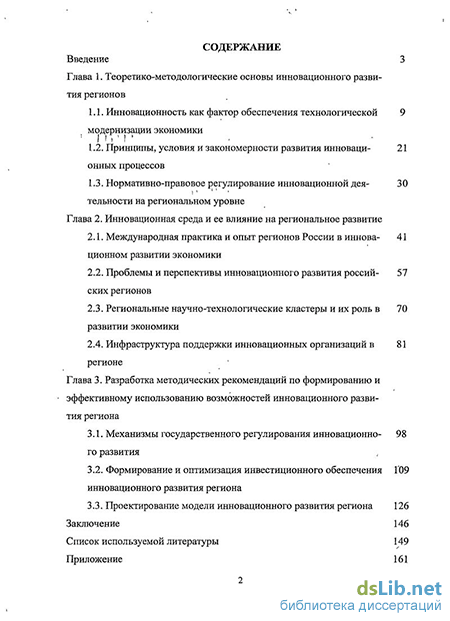 СОДЕРЖАНИЕ

Введение 3

Глава 1. Теоретико-методологические основы инновационного развития регионов

1.1. Инновационность как фактор обеспечения технологической модернизации экономики 9

1.2. Принципы, условия и закономерности развития инновационных процессов 21

1.3. Нормативно-правовое регулирование инновационной деятельности на региональном уровне 30

Глава 2. Инновационная среда и ее влияние на региональное развитие

2.1. Международная практика и опыт регионов России в инновационном развитии экономики 41

2.2. Проблемы и перспективы инновационного развития российских регионов 57

2.3. Региональные научно-технологические кластеры и их роль в развитии экономики 70

2.4. Инфраструктура поддержки инновационных организаций в регионе 81

Глава 3. Разработка методических рекомендаций по формированию и эффективному использованию возможностей инновационного развития региона

3.1. Механизмы государственного регулирования инновационного развития 98

3.2. Формирование и оптимизация инвестиционного обеспечения инновационного развития региона 109

3.3. Проектирование модели инновационного развития региона 126

Заключение 146

Список используемой литературы 149

Приложение 161

2

dsLib.net
библиотека диссертаций